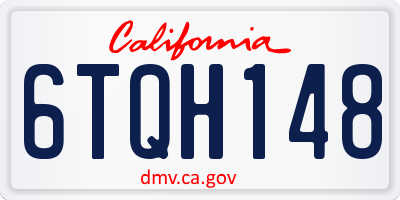 California

6TQH148

dmv.ca.gov